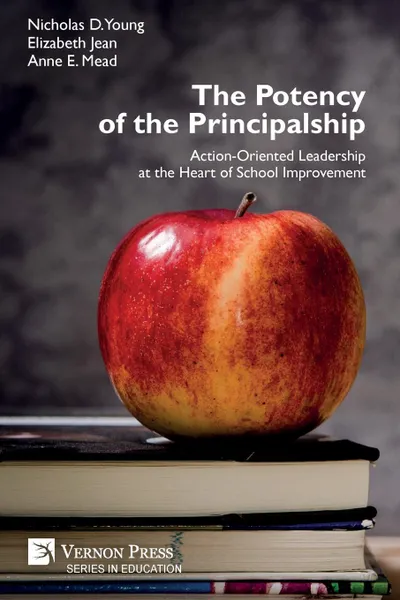 Nicholas D. Young
Elizabeth Jean
Anne E. Mead

The Potency of the Principalship

Action-Oriented Leadership at the Heart of School Improvement

VERNON PRESS
SERIES IN EDUCATION